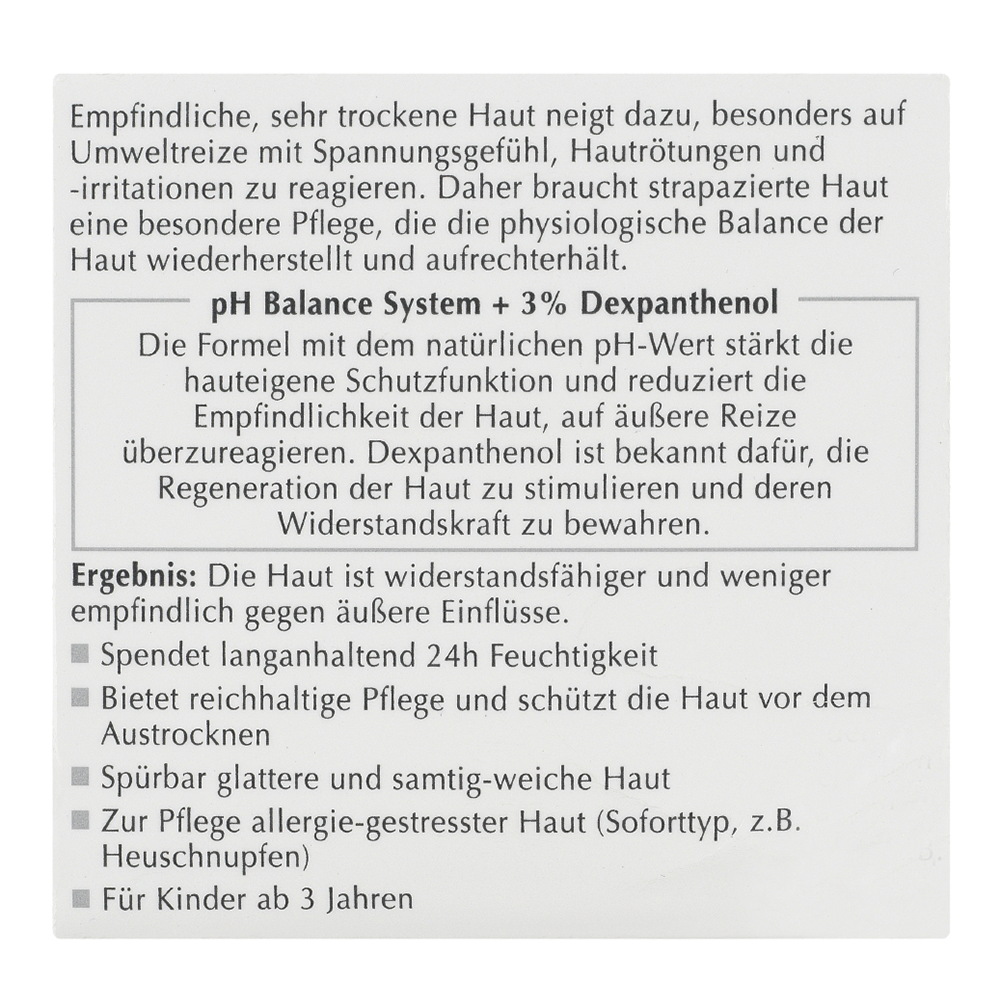 Empfindliche, sehr trockene Haut neigt dazu, besonders auf Umweltreize mit Spannungsgefühl, Hautrötungen und -irritationen zu reagieren. Daher braucht strapazierte Haut eine besondere Pflege, die die physiologische Balance der Haut wiederherstellt und aufrechterhält.

pH Balance System + 3% Dexpanthenol

Die Formel mit dem natürlichen pH-Wert stärkt die hauteigene Schutzfunktion und reduziert die Empfindlichkeit der Haut, auf äußere Reize überzureagieren. Dexpanthenol ist bekannt dafür, die Regeneration der Haut zu stimulieren und deren Widerstandskraft zu bewahren.

Ergebnis: Die Haut ist widerstandsfähiger und weniger empfindlich gegen äußere Einflüsse.

Spendet langanhaltend 24h Feuchtigkeit

Bietet reichhaltige Pflege und schützt die Haut vor dem Austrocknen

Spürbar glattere und samtig-weiche Haut

Zur Pflege allergie-gestresster Haut (Soforttyp, z.B. Heuschnupfen)

Für Kinder ab 3 Jahren